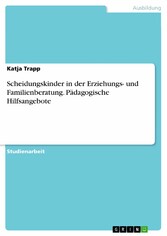 Ausbildung

Katja Trapp

Scheidungskinder in der Erziehungs- und Familienberatung. Pädagogische Hilfsangebote

Studienarbeit

GRIN